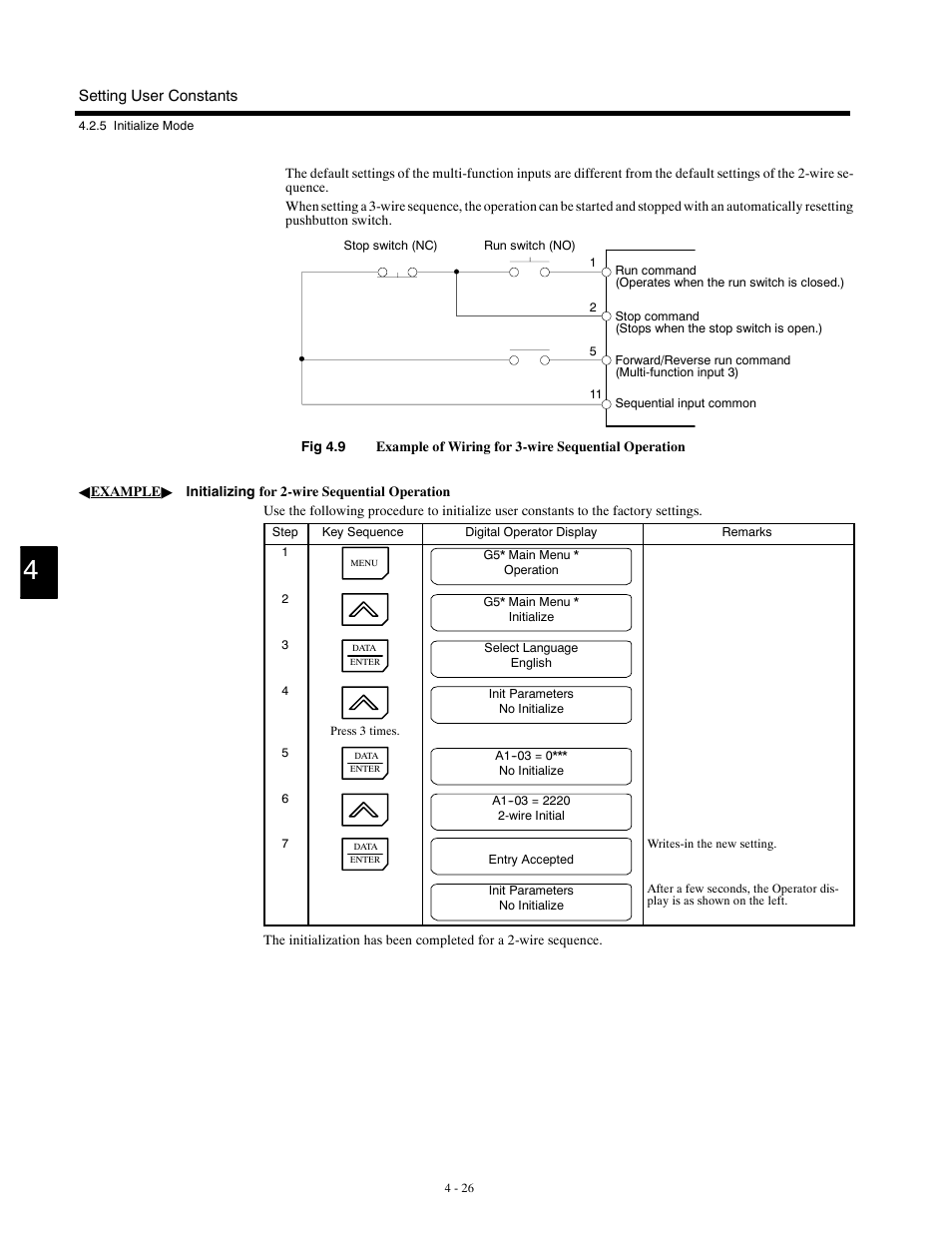 Setting User Constants

4.2.5 Initialize Mode

The default settings of the multi-function inputs are different from the default settings of the 2-wire sequence.

When setting a 3-wire sequence, the operation can be started and stopped with an automatically resetting pushbutton switch.

Stop switch (NC)

Run switch (NO)

1

Run command
(Operates when the run switch is closed.)

2

Stop command
(Stops when the stop switch is open.)

5

Forward/Reverse run command
(Multi-function input 3)

11

Sequential input common

Fig 4.9 Example of Wiring for 3-wire Sequential Operation

◀EXAMPLE▶ Initializing for 2-wire Sequential Operation

Use the following procedure to initialize user constants to the factory settings.

| Step | Key Sequence | Digital Operator Display | Remarks |
|---|---|---|---|
| 1 | MENU | G5* Main Menu * Operation | |
| 2 | | G5* Main Menu * Initialize | |
| 3 | DATA ENTER | Select Language English | |
| 4 | Press 3 times. | Init Parameters No Initialize | |
| 5 | DATA ENTER | A1-03 = 0*** No Initialize | |
| 6 | | A1-03 = 2220 2-wire Initial | |
| 7 | DATA ENTER | Entry Accepted | Writes-in the new setting. |
| | | Init Parameters No Initialize | After a few seconds, the Operator display is as shown on the left. |

The initialization has been completed for a 2-wire sequence.

4

4 - 26